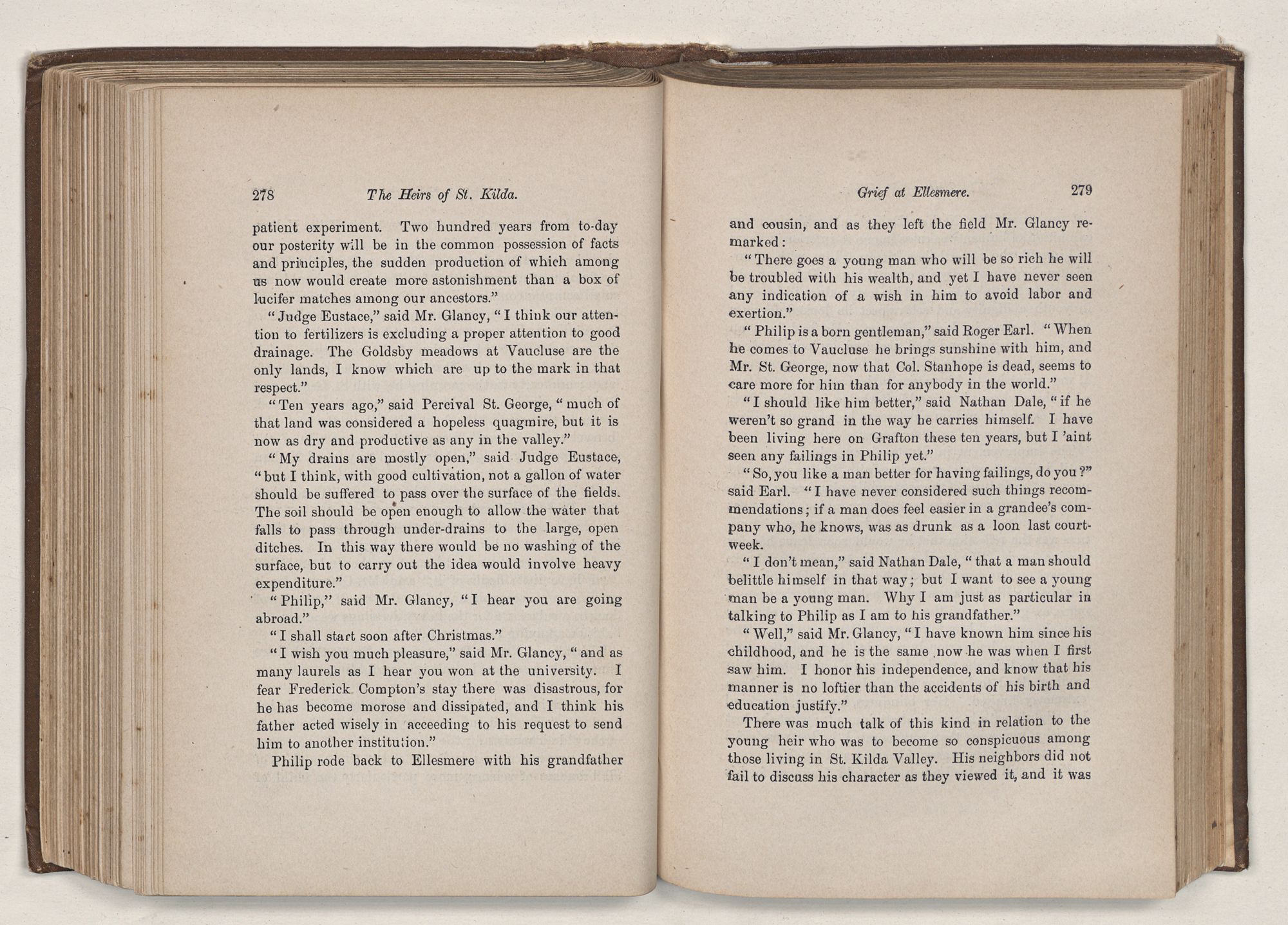 278 The Heirs of St. Kilda.

patient experiment. Two hundred years from to-day our posterity will be in the common possession of facts and principles, the sudden production of which among us now would create more astonishment than a box of lucifer matches among our ancestors."

"Judge Eustace," said Mr. Glancy, "I think our attention to fertilizers is excluding a proper attention to good drainage. The Goldsby meadows at Vaucluse are the only lands, I know which are up to the mark in that respect."

"Ten years ago," said Percival St. George, "much of that land was considered a hopeless quagmire, but it is now as dry and productive as any in the valley."

"My drains are mostly open," said Judge Eustace, "but I think, with good cultivation, not a gallon of water should be suffered to pass over the surface of the fields. The soil should be open enough to allow the water that falls to pass through under-drains to the large, open ditches. In this way there would be no washing of the surface, but to carry out the idea would involve heavy expenditure."

"Philip," said Mr. Glancy, "I hear you are going abroad."

"I shall start soon after Christmas."

"I wish you much pleasure," said Mr. Glancy, "and as many laurels as I hear you won at the university. I fear Frederick Compton's stay there was disastrous, for he has become morose and dissipated, and I think his father acted wisely in acceeding to his request to send him to another institution."

Philip rode back to Ellesmere with his grandfather

Grief at Ellesmere. 279

and cousin, and as they left the field Mr. Glancy remarked:

"There goes a young man who will be so rich he will be troubled with his wealth, and yet I have never seen any indication of a wish in him to avoid labor and exertion."

"Philip is a born gentleman," said Roger Earl. "When he comes to Vaucluse he brings sunshine with him, and Mr. St. George, now that Col. Stanhope is dead, seems to care more for him than for anybody in the world."

"I should like him better," said Nathan Dale, "if he weren't so grand in the way he carries himself. I have been living here on Grafton these ten years, but I 'aint seen any failings in Philip yet."

"So, you like a man better for having failings, do you?" said Earl. "I have never considered such things recommendations; if a man does feel easier in a grandee's company who, he knows, was as drunk as a loon last court-week.

"I don't mean," said Nathan Dale, "that a man should belittle himself in that way; but I want to see a young man be a young man. Why I am just as particular in talking to Philip as I am to his grandfather."

"Well," said Mr. Glancy, "I have known him since his childhood, and he is the same now he was when I first saw him. I honor his independence, and know that his manner is no loftier than the accidents of his birth and education justify."

There was much talk of this kind in relation to the young heir who was to become so conspicuous among those living in St. Kilda Valley. His neighbors did not fail to discuss his character as they viewed it, and it was